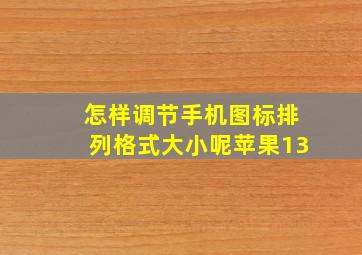 怎样调节手机图标排列格式大小呢苹果13